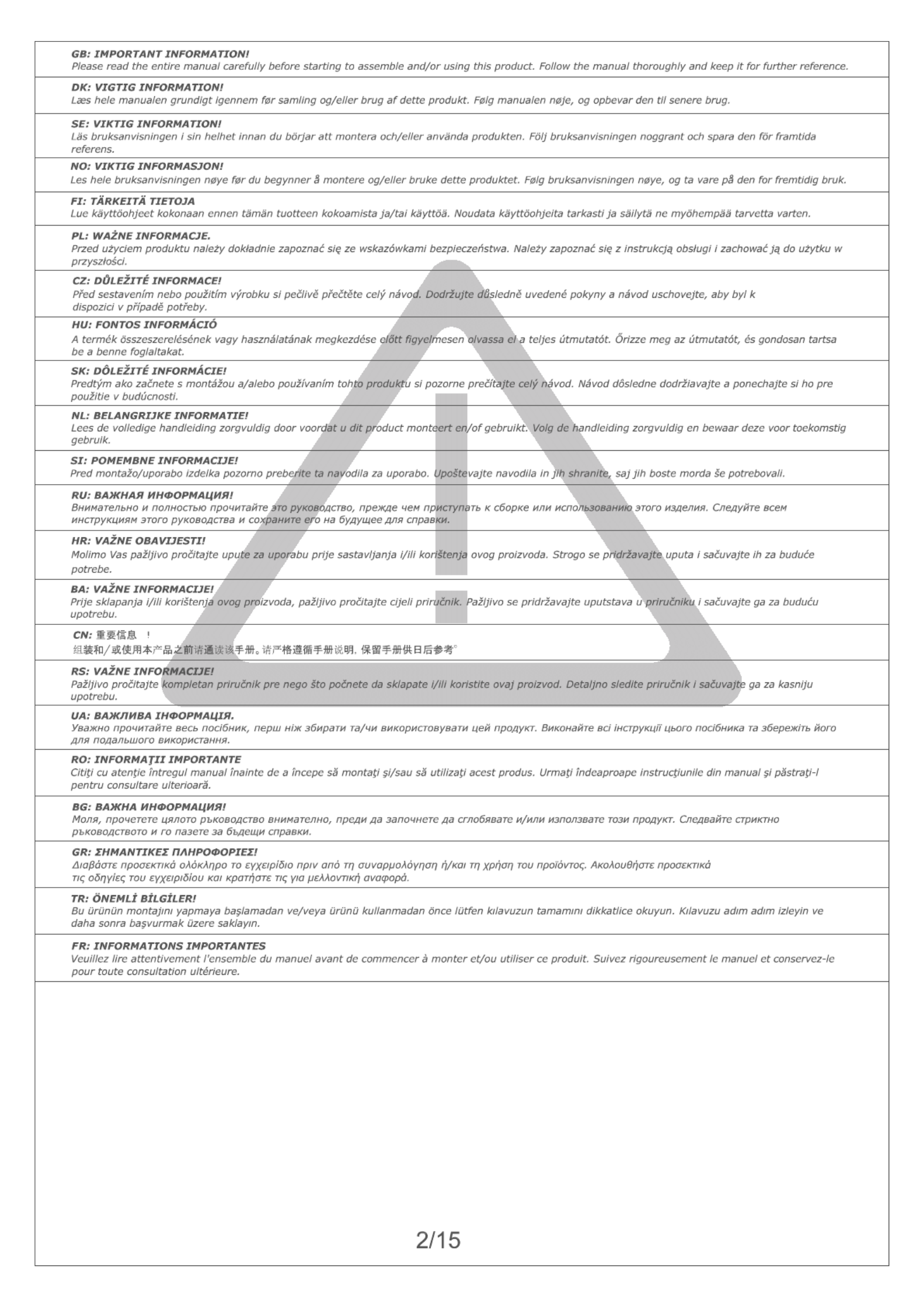 GB: IMPORTANT INFORMATION!
Please read the entire manual carefully before starting to assemble and/or using this product. Follow the manual thoroughly and keep it for further reference.

DK: VIGTIG INFORMATION!
Læs hele manualen grundigt igennem før samling og/eller brug af dette produkt. Følg manualen nøje, og opbevar den til senere brug.

SE: VIKTIG INFORMATION!
Läs bruksanvisningen i sin helhet innan du börjar att montera och/eller använda produkten. Följ bruksanvisningen noggrant och spara den för framtida referens.

NO: VIKTIG INFORMASJON!
Les hele bruksanvisningen nøye før du begynner å montere og/eller bruke dette produktet. Følg bruksanvisningen nøye, og ta vare på den for fremtidig bruk.

FI: TÄRKEITÄ TIETOJA
Lue käyttöohjeet kokonaan ennen tämän tuotteen kokoamista ja/tai käyttöä. Noudata käyttöohjeita tarkasti ja säilytä ne myöhempää tarvetta varten.

PL: WAŻNE INFORMACJE.
Przed użyciem produktu należy dokładnie zapoznać się ze wskazówkami bezpieczeństwa. Należy zapoznać się z instrukcją obsługi i zachować ją do użytku w przyszłości.

CZ: DŮLEŽITÉ INFORMACE!
Před sestavením nebo použitím výrobku si pečlivě přečtěte celý návod. Dodržujte důsledně uvedené pokyny a návod uschovejte, aby byl k dispozici v případě potřeby.

HU: FONTOS INFORMÁCIÓ
A termék összeszerelésének vagy használatának megkezdése előtt figyelmesen olvassa el a teljes útmutatót. Őrizze meg az útmutatót, és gondosan tartsa be a benne foglaltakat.

SK: DÔLEŽITÉ INFORMÁCIE!
Predtým ako začnete s montážou a/alebo používaním tohto produktu si pozorne prečítajte celý návod. Návod dôsledne dodržiavajte a ponechajte si ho pre použitie v budúcnosti.

NL: BELANGRIJKE INFORMATIE!
Lees de volledige handleiding zorgvuldig door voordat u dit product monteert en/of gebruikt. Volg de handleiding zorgvuldig en bewaar deze voor toekomstig gebruik.

SI: POMEMBNE INFORMACIJE!
Pred montažo/uporabo izdelka pozorno preberite ta navodila za uporabo. Upoštevajte navodila in jih shranite, saj jih boste morda še potrebovali.

RU: ВАЖНАЯ ИНФОРМАЦИЯ!
Внимательно и полностью прочитайте это руководство, прежде чем приступать к сборке или использованию этого изделия. Следуйте всем инструкциям этого руководства и сохраните его на будущее для справки.

HR: VAŽNE OBAVIJESTI!
Molimo Vas pažljivo pročitajte upute za uporabu prije sastavljanja i/ili korištenja ovog proizvoda. Strogo se pridržavajte uputa i sačuvajte ih za buduće potrebe.

BA: VAŽNE INFORMACIJE!
Prije sklapanja i/ili korištenja ovog proizvoda, pažljivo pročitajte cijeli priručnik. Pažljivo se pridržavajte uputstava u priručniku i sačuvajte ga za buduću upotrebu.

CN: 重要信息 !
组装和/或使用本产品之前请通读该手册。请严格遵循手册说明, 保留手册供日后参考。

RS: VAŽNE INFORMACIJE!
Pažljivo pročitajte kompletan priručnik pre nego što počnete da sklapate i/ili koristite ovaj proizvod. Detaljno sledite priručnik i sačuvajte ga za kasniju upotrebu.

UA: ВАЖЛИВА ІНФОРМАЦІЯ.
Уважно прочитайте весь посібник, перш ніж збирати та/чи використовувати цей продукт. Виконайте всі інструкції цього посібника та збережіть його для подальшого використання.

RO: INFORMAŢII IMPORTANTE
Citiţi cu atenţie întregul manual înainte de a începe să montaţi şi/sau să utilizaţi acest produs. Urmaţi îndeaproape instrucţiunile din manual şi păstraţi-l pentru consultare ulterioară.

BG: ВАЖНА ИНФОРМАЦИЯ!
Моля, прочетете цялото ръководство внимателно, преди да започнете да сглобявате и/или използвате този продукт. Следвайте стриктно ръководството и го пазете за бъдещи справки.

GR: ΣΗΜΑΝΤΙΚΕΣ ΠΛΗΡΟΦΟΡΙΕΣ!
Διαβάστε προσεκτικά ολόκληρο το εγχειρίδιο πριν από τη συναρμολόγηση ή/και τη χρήση του προϊόντος. Ακολουθήστε προσεκτικά τις οδηγίες του εγχειριδίου και κρατήστε τις για μελλοντική αναφορά.

TR: ÖNEMLİ BİLGİLER!
Bu ürünün montajını yapmaya başlamadan ve/veya ürünü kullanmadan önce lütfen kılavuzun tamamını dikkatlice okuyun. Kılavuzu adım adım izleyin ve daha sonra başvurmak üzere saklayın.

FR: INFORMATIONS IMPORTANTES
Veuillez lire attentivement l'ensemble du manuel avant de commencer à monter et/ou utiliser ce produit. Suivez rigoureusement le manuel et conservez-le pour toute consultation ultérieure.

2/15